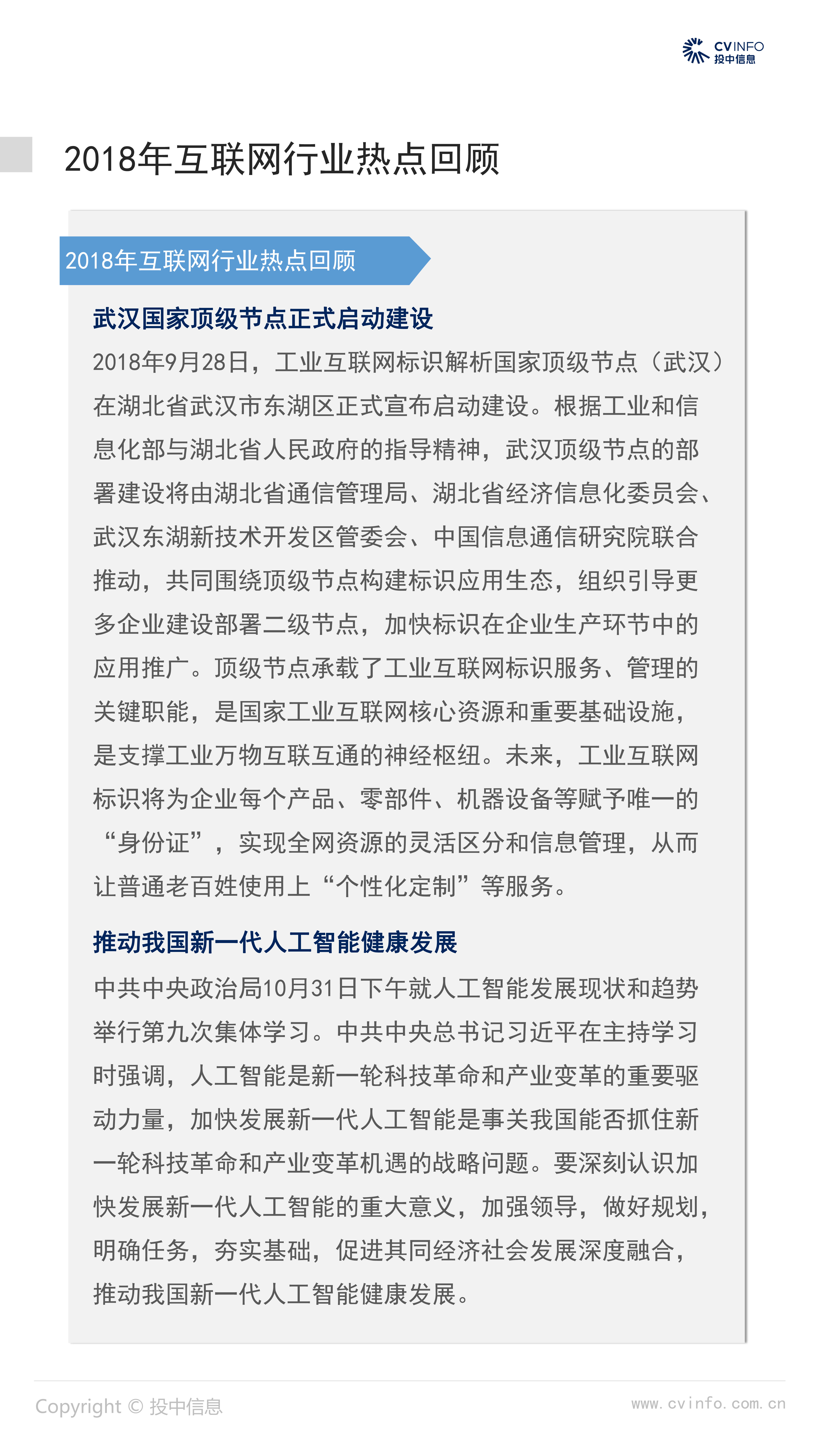 CVINFO
投中信息

2018年互联网行业热点回顾

2018年互联网行业热点回顾

武汉国家顶级节点正式启动建设

2018年9月28日，工业互联网标识解析国家顶级节点（武汉）在湖北省武汉市东湖区正式宣布启动建设。根据工业和信息化部与湖北省人民政府的指导精神，武汉顶级节点的部署建设将由湖北省通信管理局、湖北省经济信息化委员会、武汉东湖新技术开发区管委会、中国信息通信研究院联合推动，共同围绕顶级节点构建标识应用生态，组织引导更多企业建设部署二级节点，加快标识在企业生产环节中的应用推广。顶级节点承载了工业互联网标识服务、管理的关键职能，是国家工业互联网核心资源和重要基础设施，是支撑工业万物互联互通的神经枢纽。未来，工业互联网标识将为企业每个产品、零部件、机器设备等赋予唯一的“身份证”，实现全网资源的灵活区分和信息管理，从而让普通老百姓使用上“个性化定制”等服务。

推动我国新一代人工智能健康发展

中共中央政治局10月31日下午就人工智能发展现状和趋势举行第九次集体学习。中共中央总书记习近平在主持学习时强调，人工智能是新一轮科技革命和产业变革的重要驱动力量，加快发展新一代人工智能是事关我国能否抓住新一轮科技革命和产业变革机遇的战略问题。要深刻认识加快发展新一代人工智能的重大意义，加强领导，做好规划，明确任务，夯实基础，促进其同经济社会发展深度融合，推动我国新一代人工智能健康发展。

Copyright © 投中信息

www.cvinfo.com.cn